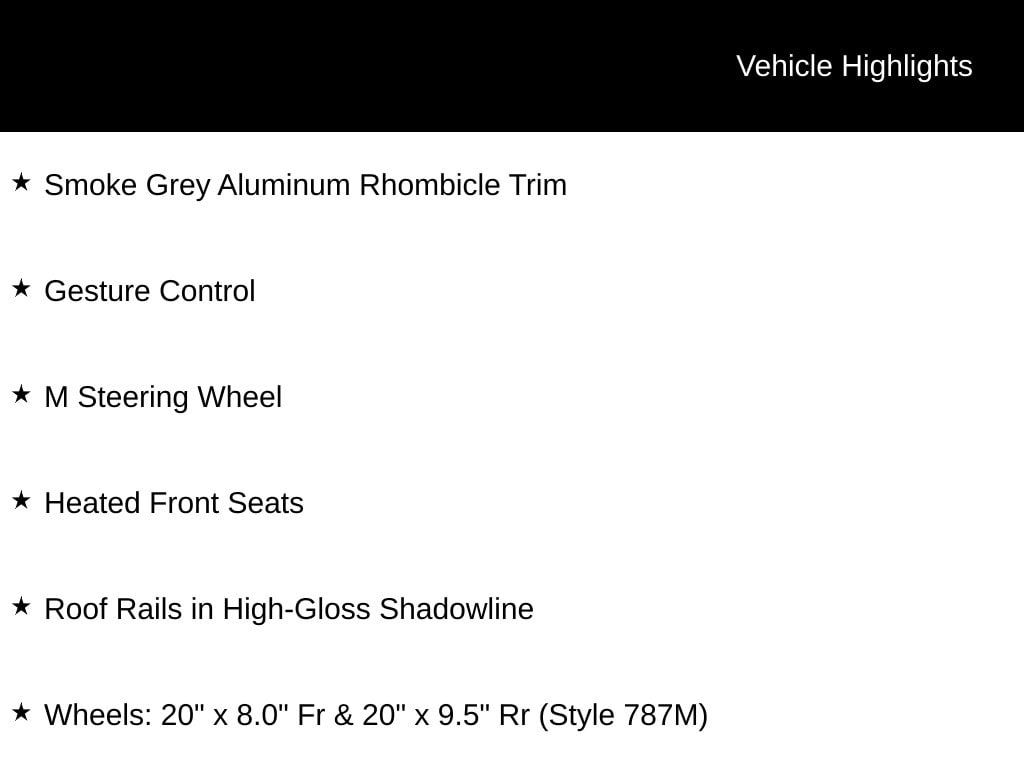 Vehicle Highlights

★ Smoke Grey Aluminum Rhombicle Trim

★ Gesture Control

★ M Steering Wheel

★ Heated Front Seats

★ Roof Rails in High-Gloss Shadowline

★ Wheels: 20" x 8.0" Fr & 20" x 9.5" Rr (Style 787M)